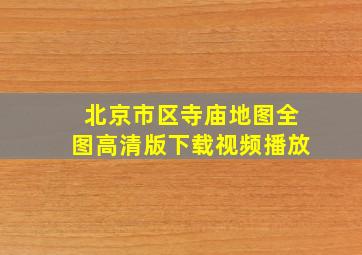 北京市区寺庙地图全图高清版下载视频播放